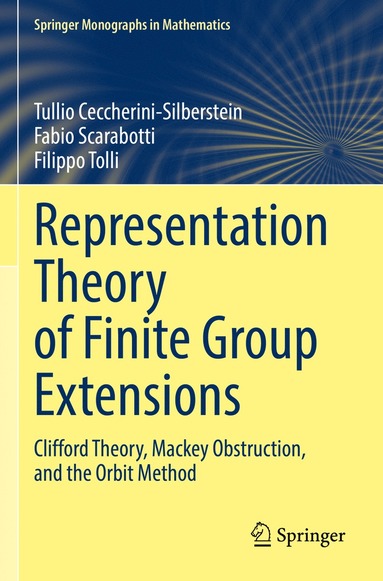 Springer Monographs in Mathematics

Tullio Ceccherini-Silberstein
Fabio Scarabotti
Filippo Tolli

Representation Theory of Finite Group Extensions

Clifford Theory, Mackey Obstruction, and the Orbit Method

Springer